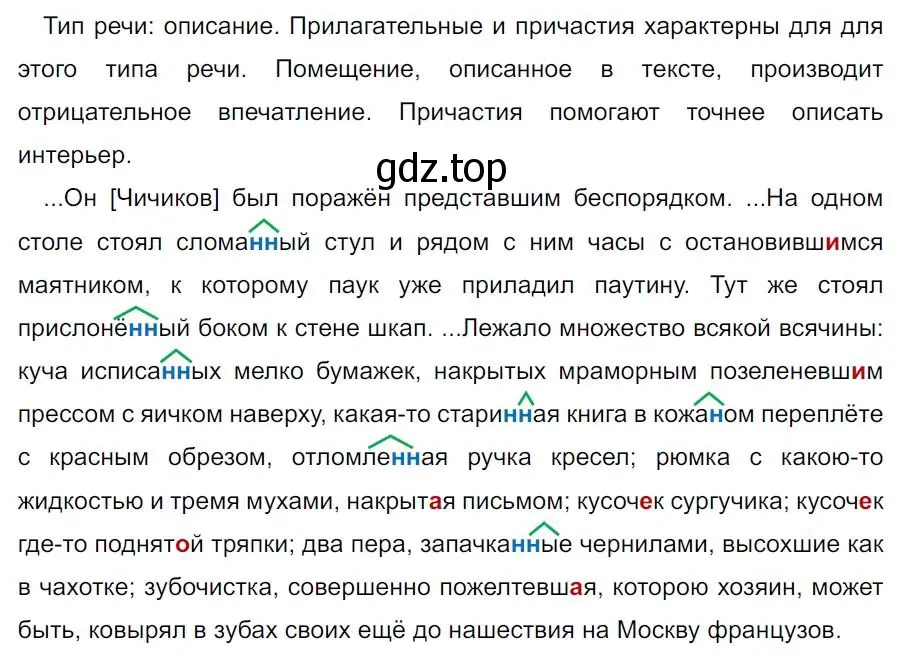 Тип речи: описание. Прилагательные и причастия характерны для для этого типа речи. Помещение, описанное в тексте, производит отрицательное впечатление. Причастия помогают точнее описать интерьер.

gdz.top

...Он [Чичиков] был поражён представшим беспорядком. ...На одном столе стоял сломанный стул и рядом с ним часы с остановившимся маятником, к которому паук уже приладил паутину. Тут же стоял прислонённый боком к стене шкап. ...Лежало множество всякой всячины: куча исписанных мелко бумажек, накрытых мраморным позеленевшим прессом с яичком наверху, какая-то старинная книга в кожаном переплёте с красным обрезом, отломленная ручка кресел; рюмка с какою-то жидкостью и тремя мухами, накрытая письмом; кусочек сургучика; кусочек где-то поднятой тряпки; два пера, запачканные чернилами, высохшие как в чахотке; зубочистка, совершенно пожелтевшая, которою хозяин, может быть, ковырял в зубах своих ещё до нашествия на Москву французов.